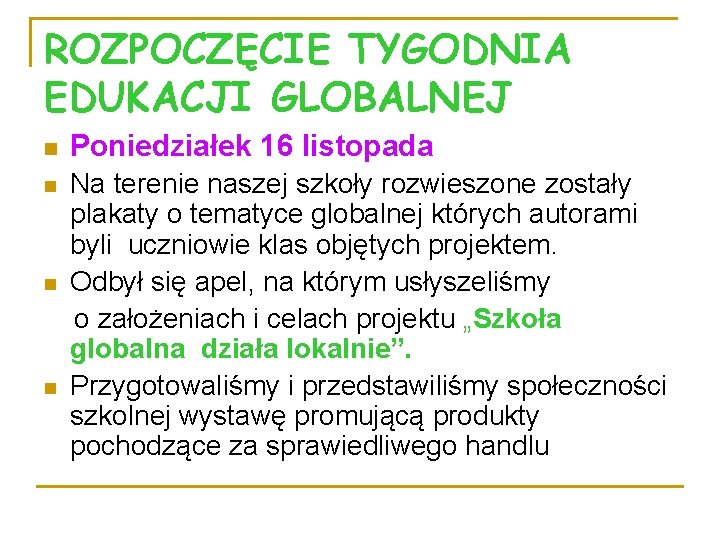 ROZPOCZĘCIE TYGODNIA EDUKACJI GLOBALNEJ

Poniedziałek 16 listopada

Na terenie naszej szkoły rozwieszone zostały plakaty o tematyce globalnej których autorami byli uczniowie klas objętych projektem.

Odbył się apel, na którym usłyszeliśmy o założeniach i celach projektu „Szkoła globalna działa lokalnie”.

Przygotowaliśmy i przedstawiliśmy społeczności szkolnej wystawę promującą produkty pochodzące za sprawiedliwego handlu